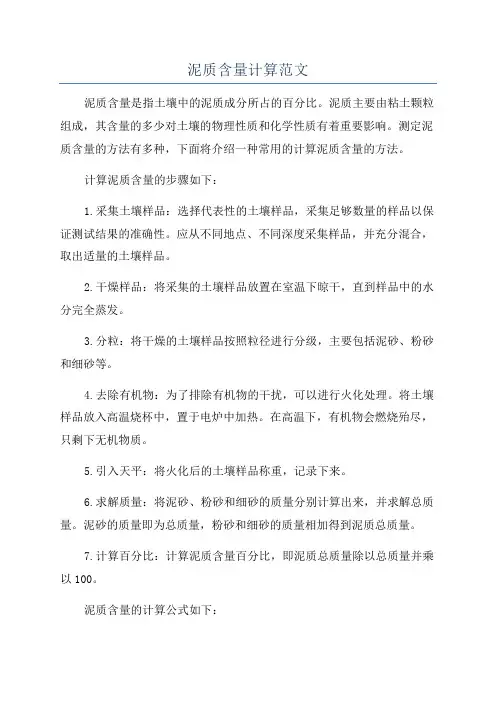 泥质含量计算范文

泥质含量是指土壤中的泥质成分所占的百分比。泥质主要由粘土颗粒组成，其含量的多少对土壤的物理性质和化学性质有着重要影响。测定泥质含量的方法有多种，下面将介绍一种常用的计算泥质含量的方法。

计算泥质含量的步骤如下：

1.采集土壤样品：选择代表性的土壤样品，采集足够数量的样品以保证测试结果的准确性。应从不同地点、不同深度采集样品，并充分混合，取出适量的土壤样品。

2.干燥样品：将采集的土壤样品放置在室温下晾干，直到样品中的水分完全蒸发。

3.分粒：将干燥的土壤样品按照粒径进行分级，主要包括泥砂、粉砂和细砂等。

4.去除有机物：为了排除有机物的干扰，可以进行火化处理。将土壤样品放入高温烧杯中，置于电炉中加热。在高温下，有机物会燃烧殆尽，只剩下无机物质。

5.引入天平：将火化后的土壤样品称重，记录下来。

6.求解质量：将泥砂、粉砂和细砂的质量分别计算出来，并求解总质量。泥砂的质量即为总质量，粉砂和细砂的质量相加得到泥质总质量。

7.计算百分比：计算泥质含量百分比，即泥质总质量除以总质量并乘以100。

泥质含量的计算公式如下：